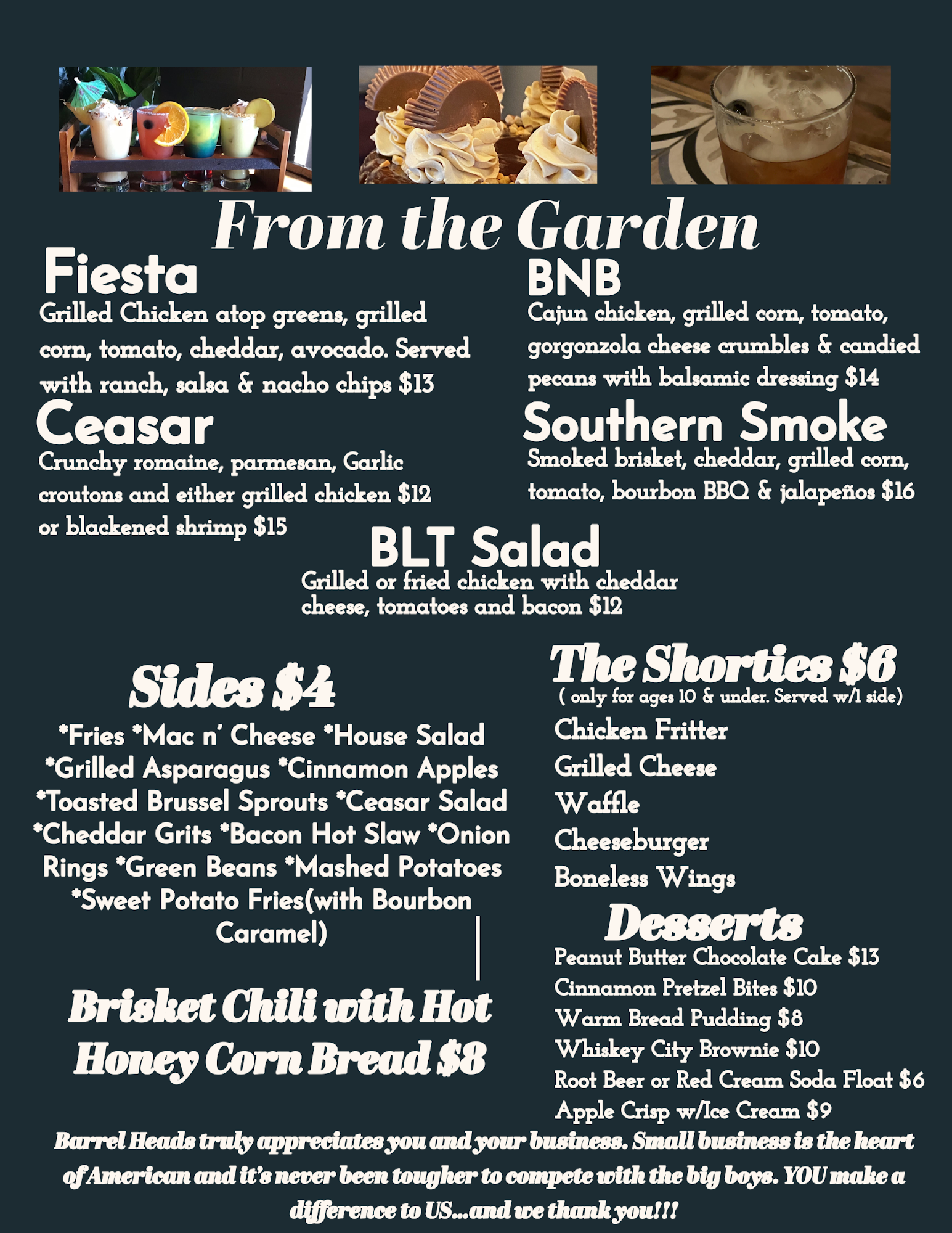 From the Garden

Fiesta

Grilled Chicken atop greens, grilled corn, tomato, cheddar, avocado. Served with ranch, salsa & nacho chips $13

Ceasar

Crunchy romaine, parmesan, Garlic croutons and either grilled chicken $12 or blackened shrimp $15

BNB

Cajun chicken, grilled corn, tomato, gorgonzola cheese crumbles & candied pecans with balsamic dressing $14

Southern Smoke

Smoked brisket, cheddar, grilled corn, tomato, bourbon BBQ & jalapeños $16

BLT Salad

Grilled or fried chicken with cheddar cheese, tomatoes and bacon $12

Sides $4

*Fries *Mac n' Cheese *House Salad *Grilled Asparagus *Cinnamon Apples *Toasted Brussel Sprouts *Ceasar Salad *Cheddar Grits *Bacon Hot Slaw *Onion Rings *Green Beans *Mashed Potatoes *Sweet Potato Fries(with Bourbon Caramel)

Brisket Chili with Hot Honey Corn Bread $8

The Shorties $6

( only for ages 10 & under. Served w/1 side)

Chicken Fritter
Grilled Cheese
Waffle
Cheeseburger
Boneless Wings

Desserts

Peanut Butter Chocolate Cake $13
Cinnamon Pretzel Bites $10
Warm Bread Pudding $8
Whiskey City Brownie $10
Root Beer or Red Cream Soda Float $6
Apple Crisp w/Ice Cream $9

Barrel Heads truly appreciates you and your business. Small business is the heart of American and it's never been tougher to compete with the big boys. YOU make a difference to US...and we thank you!!!